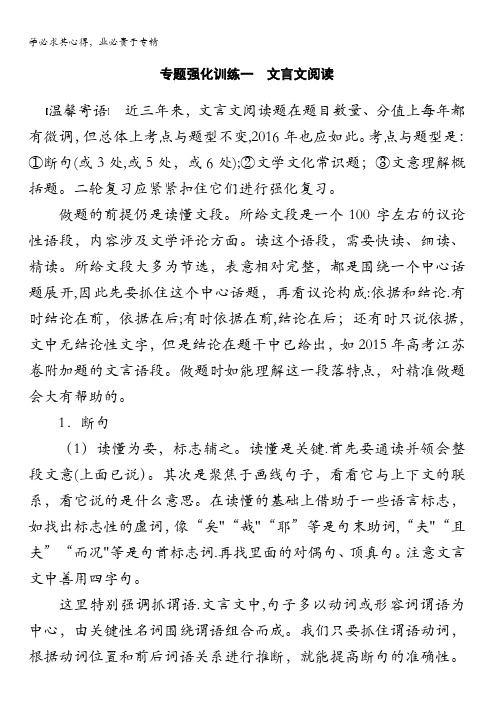 学必求其心得，业必贵于专精

专题强化训练一　文言文阅读

[温馨寄语]　近三年来，文言文阅读题在题目数量、分值上每年都有微调，但总体上考点与题型不变,2016 年也应如此。考点与题型是:①断句(或 3 处,或 5 处，或 6 处);②文学文化常识题；③文意理解概括题。二轮复习应紧紧扣住它们进行强化复习。

做题的前提仍是读懂文段。所给文段是一个 100 字左右的议论性语段，内容涉及文学评论方面。读这个语段，需要快读、细读、精读。所给文段大多为节选，表意相对完整，都是围绕一个中心话题展开,因此先要抓住这个中心话题，再看议论构成:依据和结论.有时结论在前，依据在后;有时依据在前,结论在后；还有时只说依据，文中无结论性文字，但是结论在题干中已给出，如 2015 年高考江苏卷附加题的文言语段。做题时如能理解这一段落特点，对精准做题会大有帮助的。

1．断句

（1）读懂为要，标志辅之。读懂是关键.首先要通读并领会整段文意(上面已说)。其次是聚焦于画线句子，看看它与上下文的联系，看它说的是什么意思。在读懂的基础上借助于一些语言标志，如找出标志性的虚词，像“矣”“哉”“耶”等是句末助词,“夫”“且夫”“而况”等是句首标志词.再找里面的对偶句、顶真句。注意文言文中善用四字句。

这里特别强调抓谓语.文言文中,句子多以动词或形容词谓语为中心，由关键性名词围绕谓语组合而成。我们只要抓住谓语动词，根据动词位置和前后词语关系进行推断，就能提高断句的准确性。